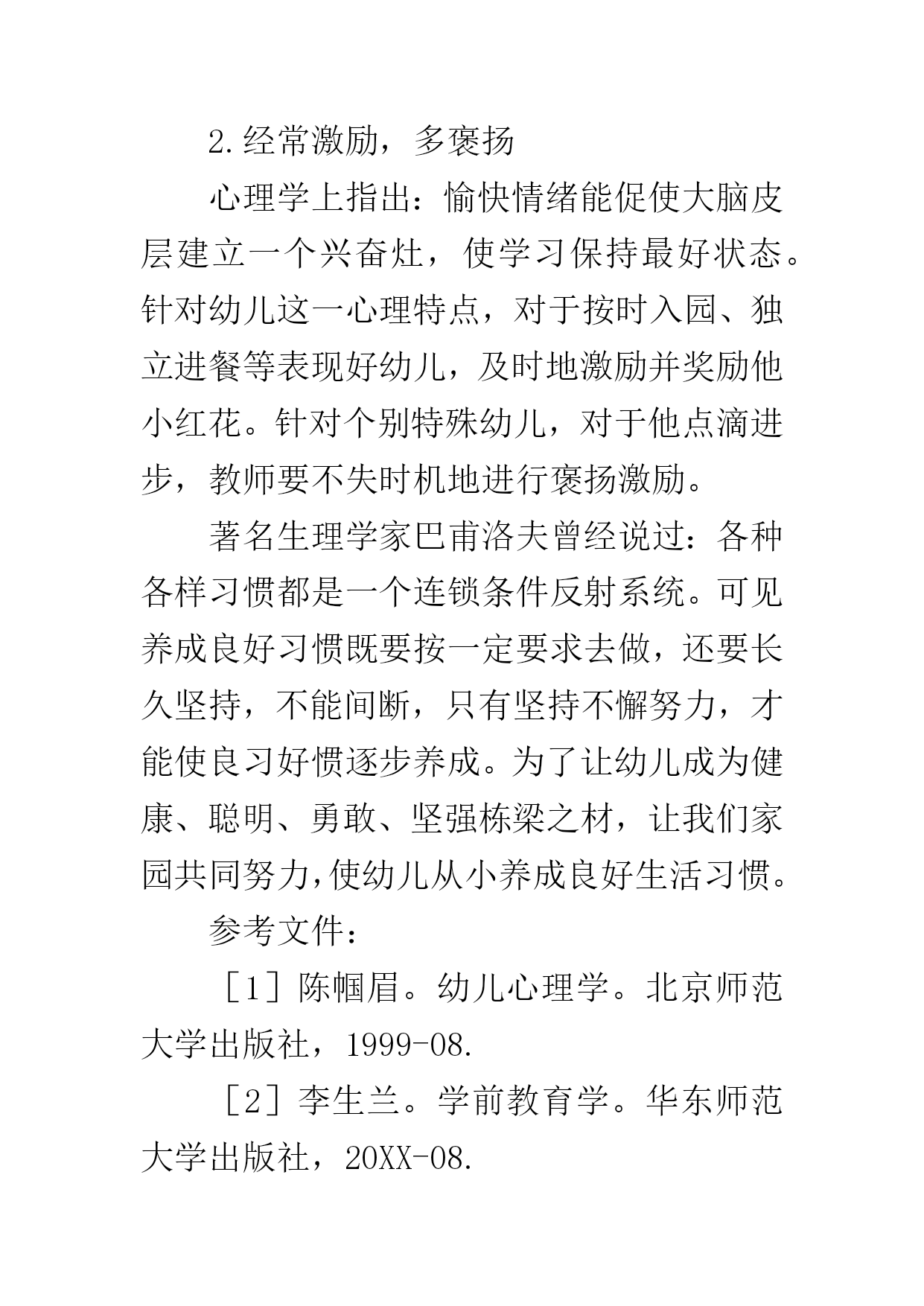 2.经常激励，多褒扬

心理学上指出：愉快情绪能促使大脑皮层建立一个兴奋灶，使学习保持最好状态。针对幼儿这一心理特点，对于按时入园、独立进餐等表现好幼儿，及时地激励并奖励他小红花。针对个别特殊幼儿，对于他点滴进步，教师要不失时机地进行褒扬激励。

著名生理学家巴甫洛夫曾经说过：各种各样习惯都是一个连锁条件反射系统。可见养成良好习惯既要按一定要求去做，还要长久坚持，不能间断，只有坚持不懈努力，才能使良习好惯逐步养成。为了让幼儿成为健康、聪明、勇敢、坚强栋梁之材，让我们家园共同努力，使幼儿从小养成良好生活习惯。

参考文件：

［1］陈帼眉。幼儿心理学。北京师范大学出版社，1999-08.

［2］李生兰。学前教育学。华东师范大学出版社，20XX-08.